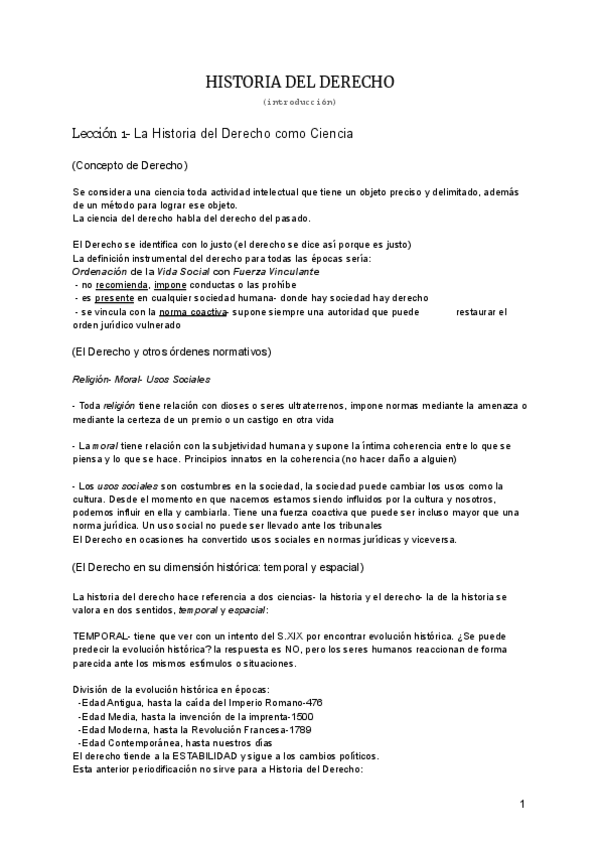 HISTORIA DEL DERECHO
(introducción)

Lección 1- La Historia del Derecho como Ciencia

(Concepto de Derecho)

Se considera una ciencia toda actividad intelectual que tiene un objeto preciso y delimitado, además de un método para lograr ese objeto.
La ciencia del derecho habla del derecho del pasado.

El Derecho se identifica con lo justo (el derecho se dice así porque es justo)
La definición instrumental del derecho para todas las épocas sería:
Ordenación de la Vida Social con Fuerza Vinculante
- no recomienda, impone conductas o las prohíbe
- es presente en cualquier sociedad humana- donde hay sociedad hay derecho
- se vincula con la norma coactiva- supone siempre una autoridad que puede restaurar el orden jurídico vulnerado

(El Derecho y otros órdenes normativos)

Religión- Moral- Usos Sociales

- Toda religión tiene relación con dioses o seres ultraterrenos, impone normas mediante la amenaza o mediante la certeza de un premio o un castigo en otra vida

- La moral tiene relación con la subjetividad humana y supone la íntima coherencia entre lo que se piensa y lo que se hace. Principios innatos en la coherencia (no hacer daño a alguien)

- Los usos sociales son costumbres en la sociedad, la sociedad puede cambiar los usos como la cultura. Desde el momento en que nacemos estamos siendo influidos por la cultura y nosotros, podemos influir en ella y cambiarla. Tiene una fuerza coactiva que puede ser incluso mayor que una norma jurídica. Un uso social no puede ser llevado ante los tribunales
El Derecho en ocasiones ha convertido usos sociales en normas jurídicas y viceversa.

(El Derecho en su dimensión histórica: temporal y espacial)

La historia del derecho hace referencia a dos ciencias- la historia y el derecho- la de la historia se valora en dos sentidos, temporal y espacial:

TEMPORAL- tiene que ver con un intento del S.XIX por encontrar evolución histórica. ¿Se puede predecir la evolución histórica? la respuesta es NO, pero los seres humanos reaccionan de forma parecida ante los mismos estímulos o situaciones.

División de la evolución histórica en épocas:
-Edad Antigua, hasta la caída del Imperio Romano-476
-Edad Media, hasta la invención de la imprenta-1500
-Edad Moderna, hasta la Revolución Francesa-1789
-Edad Contemporánea, hasta nuestros días
El derecho tiende a la ESTABILIDAD y sigue a los cambios políticos.
Esta anterior periodificación no sirve para a Historia del Derecho:

1